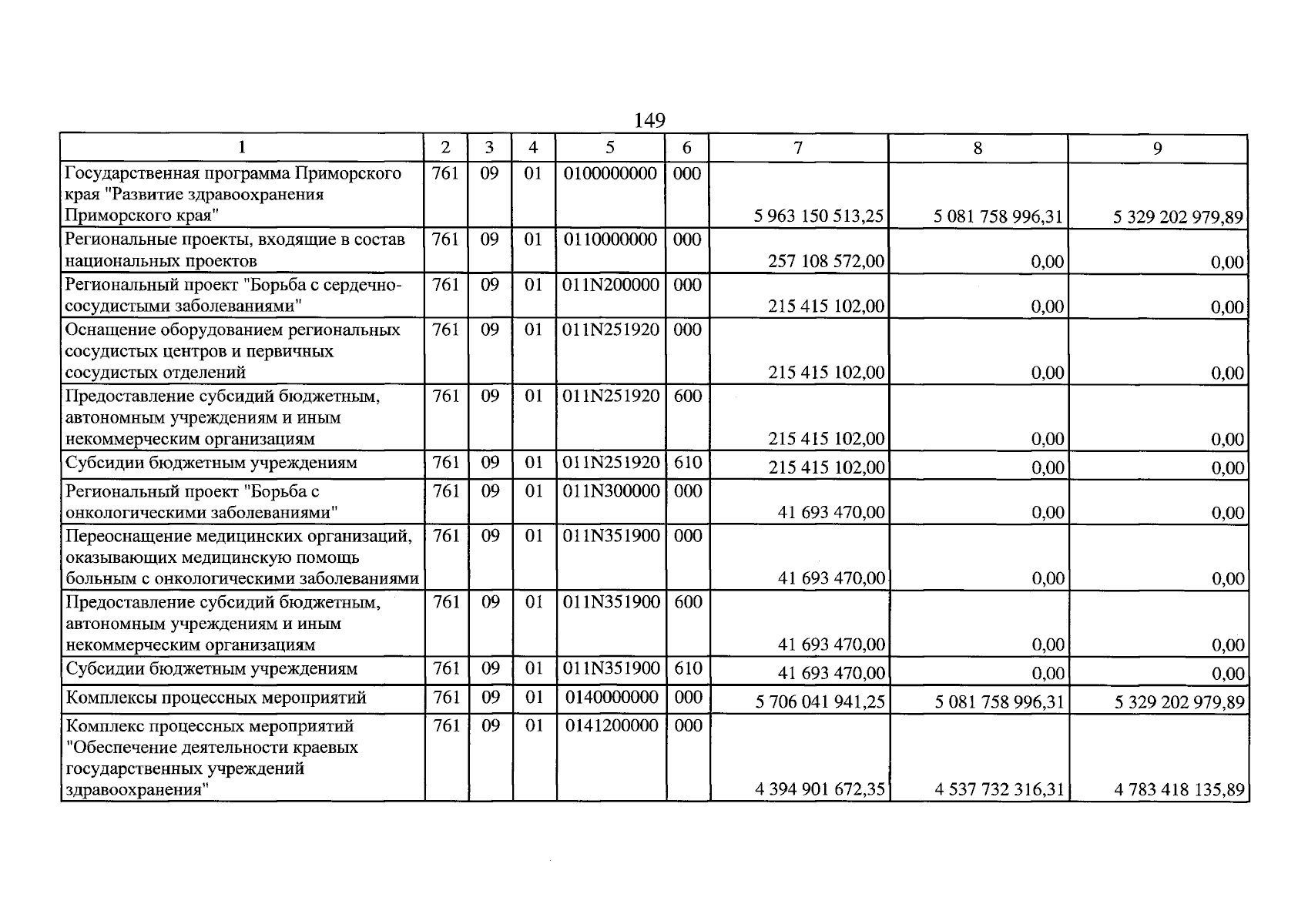 149

| 1 | 2 | 3 | 4 | 5 | 6 | 7 | 8 | 9 |
|---|---|---|---|---|---|---|---|---|
| Государственная программа Приморского края "Развитие здравоохранения Приморского края" | 761 | 09 | 01 | 0100000000 | 000 | 5 963 150 513,25 | 5 081 758 996,31 | 5 329 202 979,89 |
| Региональные проекты, входящие в состав национальных проектов | 761 | 09 | 01 | 0110000000 | 000 | 257 108 572,00 | 0,00 | 0,00 |
| Региональный проект "Борьба с сердечно-сосудистыми заболеваниями" | 761 | 09 | 01 | 011N200000 | 000 | 215 415 102,00 | 0,00 | 0,00 |
| Оснащение оборудованием региональных сосудистых центров и первичных сосудистых отделений | 761 | 09 | 01 | 011N251920 | 000 | 215 415 102,00 | 0,00 | 0,00 |
| Предоставление субсидий бюджетным, автономным учреждениям и иным некоммерческим организациям | 761 | 09 | 01 | 011N251920 | 600 | 215 415 102,00 | 0,00 | 0,00 |
| Субсидии бюджетным учреждениям | 761 | 09 | 01 | 011N251920 | 610 | 215 415 102,00 | 0,00 | 0,00 |
| Региональный проект "Борьба с онкологическими заболеваниями" | 761 | 09 | 01 | 011N300000 | 000 | 41 693 470,00 | 0,00 | 0,00 |
| Переоснащение медицинских организаций, оказывающих медицинскую помощь больным с онкологическими заболеваниями | 761 | 09 | 01 | 011N351900 | 000 | 41 693 470,00 | 0,00 | 0,00 |
| Предоставление субсидий бюджетным, автономным учреждениям и иным некоммерческим организациям | 761 | 09 | 01 | 011N351900 | 600 | 41 693 470,00 | 0,00 | 0,00 |
| Субсидии бюджетным учреждениям | 761 | 09 | 01 | 011N351900 | 610 | 41 693 470,00 | 0,00 | 0,00 |
| Комплексы процессных мероприятий | 761 | 09 | 01 | 0140000000 | 000 | 5 706 041 941,25 | 5 081 758 996,31 | 5 329 202 979,89 |
| Комплекс процессных мероприятий "Обеспечение деятельности краевых государственных учреждений здравоохранения" | 761 | 09 | 01 | 0141200000 | 000 | 4 394 901 672,35 | 4 537 732 316,31 | 4 783 418 135,89 |